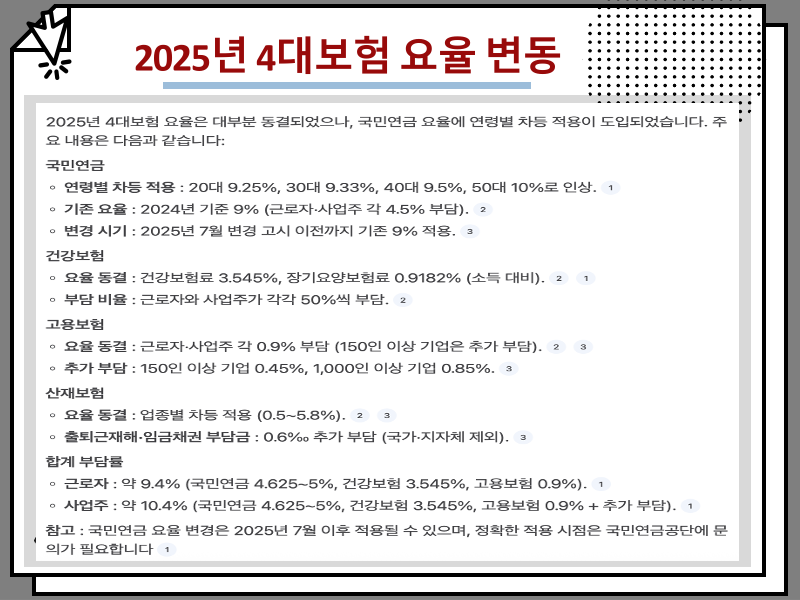 2025년 4대보험 요율 변동

2025년 4대보험 요율은 대부분 동결되었으나, 국민연금 요율에 연령별 차등 적용이 도입되었습니다. 주요 내용은 다음과 같습니다:

국민연금
◦ 연령별 차등 적용 : 20대 9.25%, 30대 9.33%, 40대 9.5%, 50대 10%로 인상. 1
◦ 기존 요율 : 2024년 기준 9% (근로자·사업주 각 4.5% 부담). 2
◦ 변경 시기 : 2025년 7월 변경 고시 이전까지 기존 9% 적용. 3

건강보험
◦ 요율 동결 : 건강보험료 3.545%, 장기요양보험료 0.9182% (소득 대비). 2 1
◦ 부담 비율 : 근로자와 사업주가 각각 50%씩 부담. 2

고용보험
◦ 요율 동결 : 근로자·사업주 각 0.9% 부담 (150인 이상 기업은 추가 부담). 2 3
◦ 추가 부담 : 150인 이상 기업 0.45%, 1,000인 이상 기업 0.85%. 3

산재보험
◦ 요율 동결 : 업종별 차등 적용 (0.5~5.8%). 2 3
◦ 출퇴근재해·임금채권 부담금 : 0.6‰ 추가 부담 (국가·지자체 제외). 3

합계 부담률
◦ 근로자 : 약 9.4% (국민연금 4.625~5%, 건강보험 3.545%, 고용보험 0.9%). 1
◦ 사업주 : 약 10.4% (국민연금 4.625~5%, 건강보험 3.545%, 고용보험 0.9% + 추가 부담). 1

참고 : 국민연금 요율 변경은 2025년 7월 이후 적용될 수 있으며, 정확한 적용 시점은 국민연금공단에 문의가 필요합니다 1